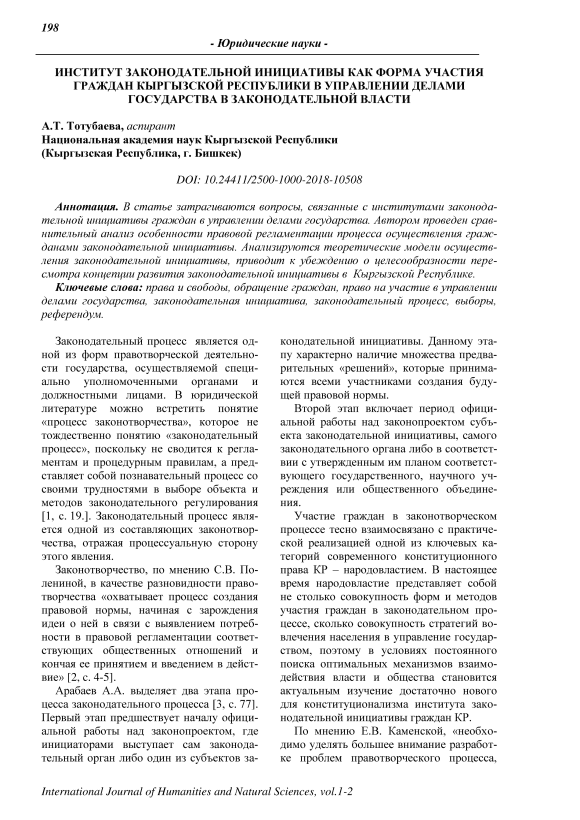 198

- Юридические науки -

ИНСТИТУТ ЗАКОНОДАТЕЛЬНОЙ ИНИЦИАТИВЫ КАК ФОРМА УЧАСТИЯ ГРАЖДАН КЫРГЫЗСКОЙ РЕСПУБЛИКИ В УПРАВЛЕНИИ ДЕЛАМИ ГОСУДАРСТВА В ЗАКОНОДАТЕЛЬНОЙ ВЛАСТИ

А.Т. Тотубаева, аспирант
Национальная академия наук Кыргызской Республики
(Кыргызская Республика, г. Бишкек)

DOI: 10.24411/2500-1000-2018-10508

Аннотация. В статье затрагиваются вопросы, связанные с институтами законодательной инициативы граждан в управлении делами государства. Автором проведен сравнительный анализ особенности правовой регламентации процесса осуществления гражданами законодательной инициативы. Анализируются теоретические модели осуществления законодательной инициативы, приводит к убеждению о целесообразности пересмотра концепции развития законодательной инициативы в Кыргызской Республике.

Ключевые слова: права и свободы, обращение граждан, право на участие в управлении делами государства, законодательная инициатива, законодательный процесс, выборы, референдум.

Законодательный процесс является одной из форм правотворческой деятельности государства, осуществляемой специально уполномоченными органами и должностными лицами. В юридической литературе можно встретить понятие «процесс законотворчества», которое не тождественно понятию «законодательный процесс», поскольку не сводится к регламентам и процедурным правилам, а представляет собой познавательный процесс со своими трудностями в выборе объекта и методов законодательного регулирования [1, с. 19.]. Законодательный процесс является одной из составляющих законотворчества, отражая процессуальную сторону этого явления.

Законотворчество, по мнению С.В. Полениной, в качестве разновидности правотворчества «охватывает процесс создания правовой нормы, начиная с зарождения идеи о ней в связи с выявлением потребности в правовой регламентации соответствующих общественных отношений и кончая ее принятием и введением в действие» [2, с. 4-5].

Арабаев А.А. выделяет два этапа процесса законодательного процесса [3, с. 77]. Первый этап предшествует началу официальной работы над законопроектом, где инициаторами выступает сам законодательный орган либо один из субъектов законодательной инициативы. Данному этапу характерно наличие множества предварительных «решений», которые принимаются всеми участниками создания будущей правовой нормы.

Второй этап включает период официальной работы над законопроектом субъекта законодательной инициативы, самого законодательного органа либо в соответствии с утвержденным им планом соответствующего государственного, научного учреждения или общественного объединения.

Участие граждан в законотворческом процессе тесно взаимосвязано с практической реализацией одной из ключевых категорий современного конституционного права КР – народовластием. В настоящее время народовластие представляет собой не столько совокупность форм и методов участия граждан в законодательном процессе, сколько совокупность стратегий вовлечения населения в управление государством, поэтому в условиях постоянного поиска оптимальных механизмов взаимодействия власти и общества становится актуальным изучение достаточно нового для конституционализма института законодательной инициативы граждан КР.

По мнению Е.В. Каменской, «необходимо уделять большее внимание разработке проблем правотворческого процесса,

International Journal of Humanities and Natural Sciences, vol.1-2